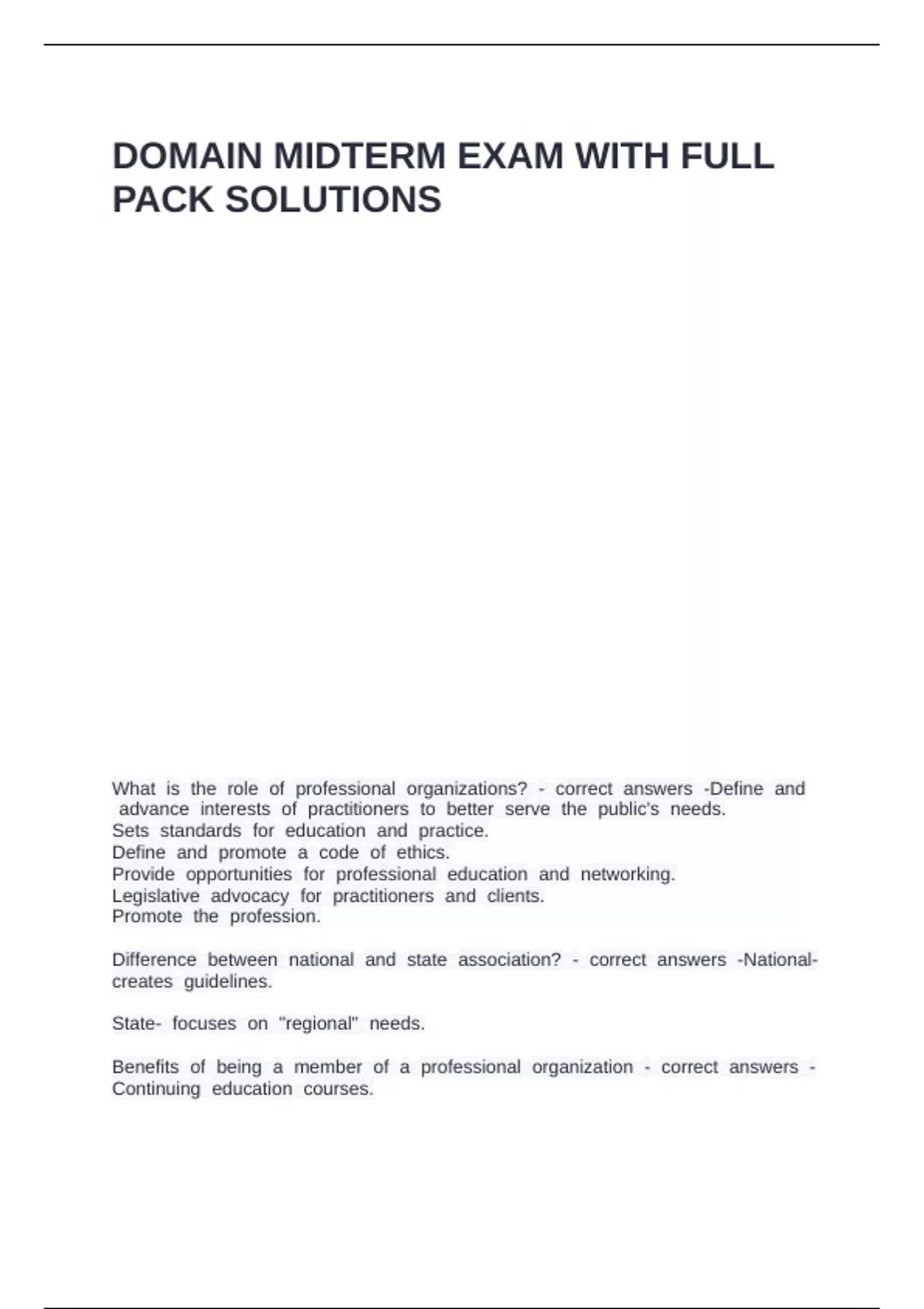 DOMAIN MIDTERM EXAM WITH FULL PACK SOLUTIONS

What is the role of professional organizations? - correct answers -Define and advance interests of practitioners to better serve the public's needs.
Sets standards for education and practice.
Define and promote a code of ethics.
Provide opportunities for professional education and networking.
Legislative advocacy for practitioners and clients.
Promote the profession.

Difference between national and state association? - correct answers -National- creates guidelines.

State- focuses on "regional" needs.

Benefits of being a member of a professional organization - correct answers - Continuing education courses.